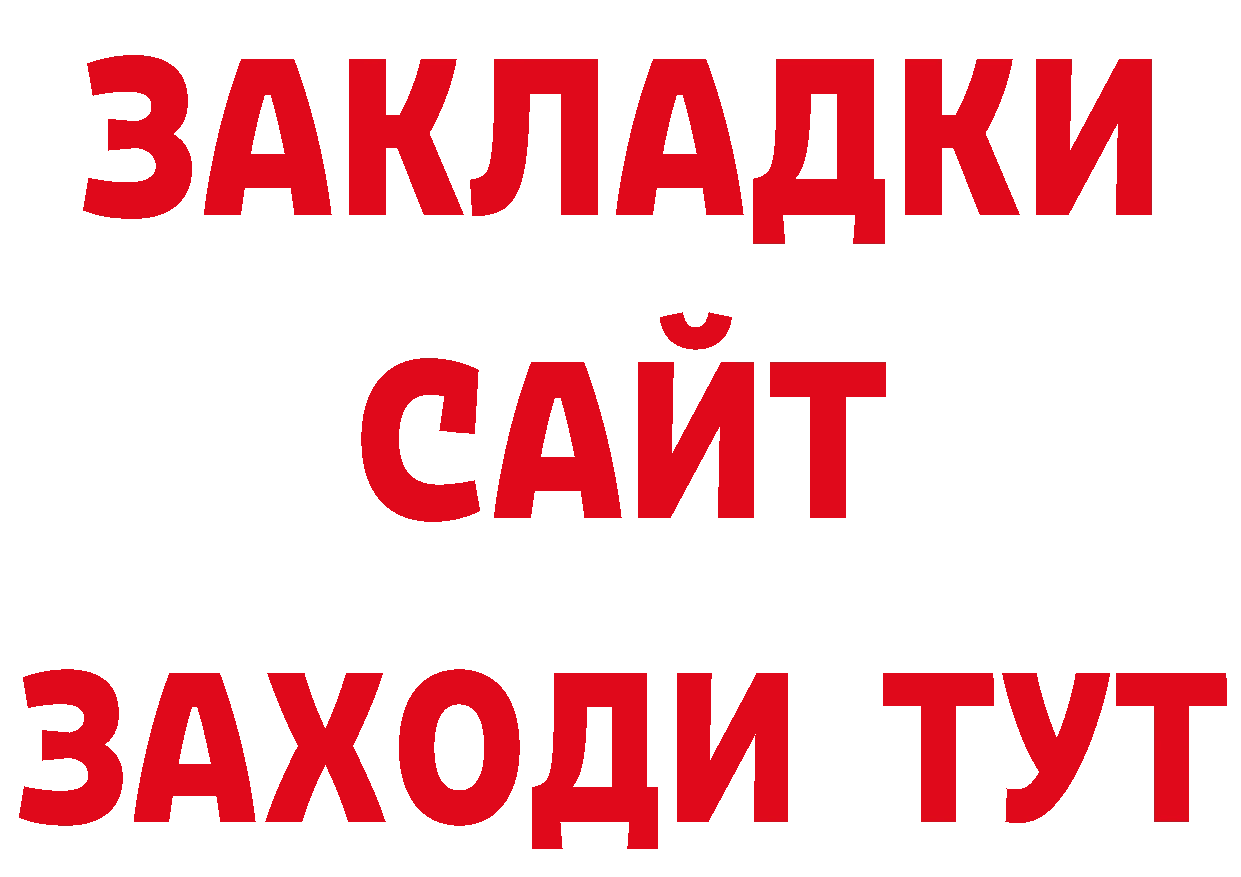 ЗАКЛАДКИ
САЙТ
ЗАХОДИ ТУТ